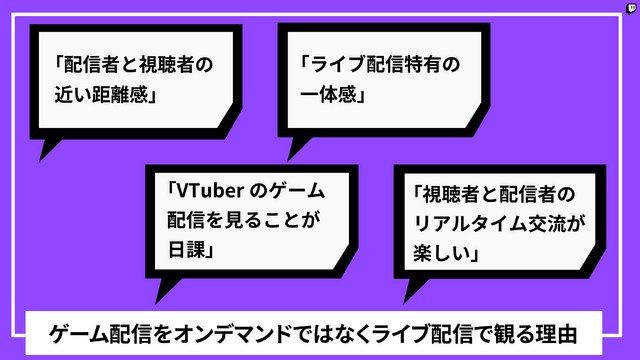 「配信者と視聴者の近い距離感」

「ライブ配信特有の一体感」

「VTuber のゲーム配信を見ることが日課」

「視聴者と配信者のリアルタイム交流が楽しい」

ゲーム配信をオンデマンドではなくライブ配信で観る理由